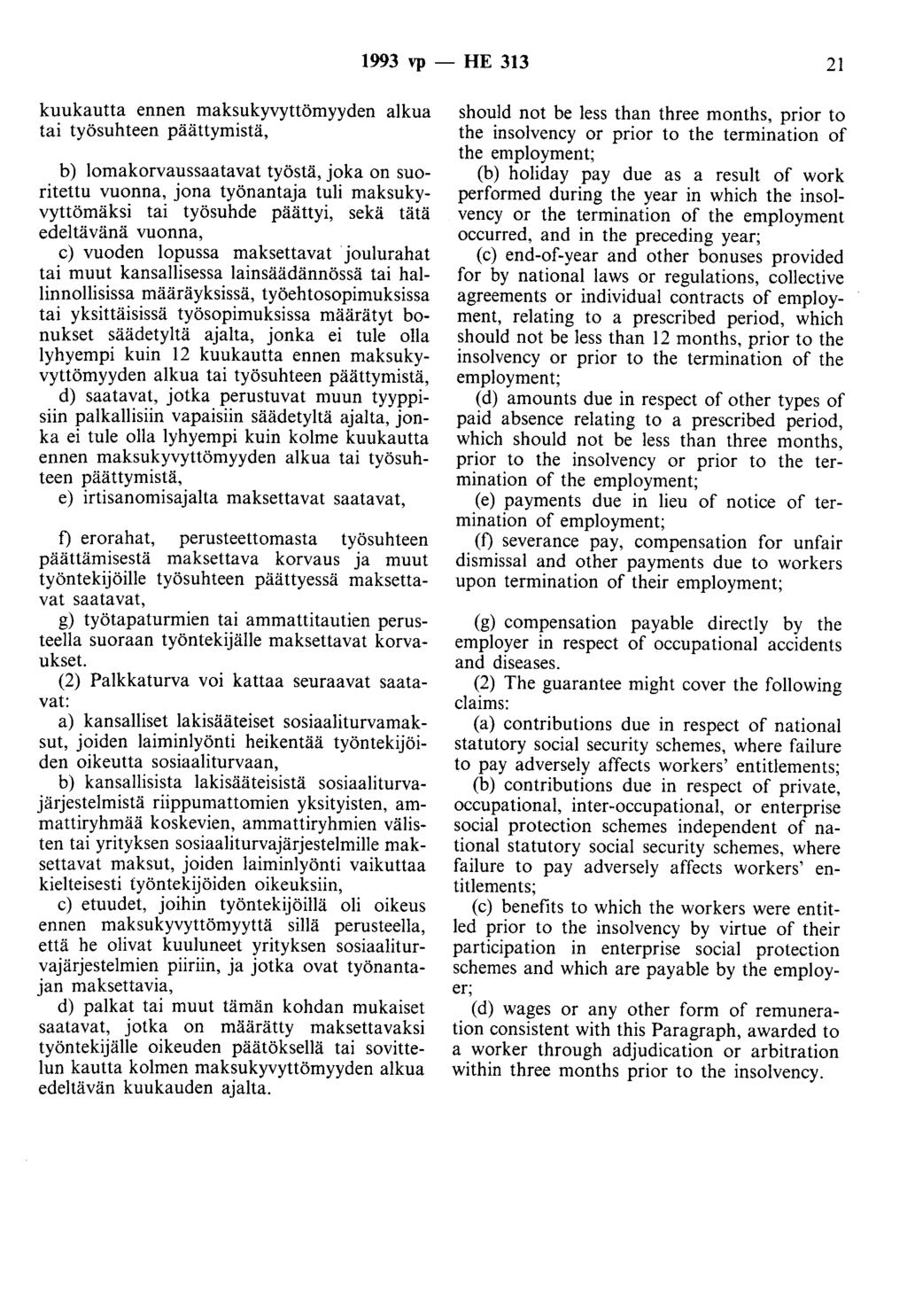 1993 vp — HE 313 21

kuukautta ennen maksukyvyttömyyden alkua tai työsuhteen päättymistä,

b) lomakorvaussaatavat työstä, joka on suoritettu vuonna, jona työnantaja tuli maksukyvyttömäksi tai työsuhde päättyi, sekä tätä edeltävänä vuonna,

c) vuoden lopussa maksettavat joulurahat tai muut kansallisessa lainsäädännössä tai hallinnollisissa määräyksissä, työehtosopimuksissa tai yksittäisissä työsopimuksissa määrätyt bonukset säädetyltä ajalta, jonka ei tule olla lyhyempi kuin 12 kuukautta ennen maksukyvyttömyyden alkua tai työsuhteen päättymistä,

d) saatavat, jotka perustuvat muun tyyppisiin palkallisiin vapaisiin säädetyltä ajalta, jonka ei tule olla lyhyempi kuin kolme kuukautta ennen maksukyvyttömyyden alkua tai työsuhteen päättymistä,

e) irtisanomisajalta maksettavat saatavat,

f) erorahat, perusteettomasta työsuhteen päättämisestä maksettava korvaus ja muut työntekijöille työsuhteen päättyessä maksettavat saatavat,

g) työtapaturmien tai ammattitautien perusteella suoraan työntekijälle maksettavat korvaukset.

(2) Palkkaturva voi kattaa seuraavat saatavat:

a) kansalliset lakisääteiset sosiaaliturvamaksut, joiden laiminlyönti heikentää työntekijöiden oikeutta sosiaaliturvaan,

b) kansallisista lakisääteisistä sosiaaliturvajärjestelmistä riippumattomien yksityisten, ammattiryhmää koskevien, ammattiryhmien välisten tai yrityksen sosiaaliturvajärjestelmille maksettavat maksut, joiden laiminlyönti vaikuttaa kielteisesti työntekijöiden oikeuksiin,

c) etuudet, joihin työntekijöillä oli oikeus ennen maksukyvyttömyyttä sillä perusteella, että he olivat kuuluneet yrityksen sosiaaliturvajärjestelmien piiriin, ja jotka ovat työnantajan maksettavia,

d) palkat tai muut tämän kohdan mukaiset saatavat, jotka on määrätty maksettavaksi työntekijälle oikeuden päätöksellä tai sovittelun kautta kolmen maksukyvyttömyyden alkua edeltävän kuukauden ajalta.

should not be less than three months, prior to the insolvency or prior to the termination of the employment;

(b) holiday pay due as a result of work performed during the year in which the insolvency or the termination of the employment occurred, and in the preceding year;

(c) end-of-year and other bonuses provided for by national laws or regulations, collective agreements or individual contracts of employment, relating to a prescribed period, which should not be less than 12 months, prior to the insolvency or prior to the termination of the employment;

(d) amounts due in respect of other types of paid absence relating to a prescribed period, which should not be less than three months, prior to the insolvency or prior to the termination of the employment;

(e) payments due in lieu of notice of termination of employment;

(f) severance pay, compensation for unfair dismissal and other payments due to workers upon termination of their employment;

(g) compensation payable directly by the employer in respect of occupational accidents and diseases.

(2) The guarantee might cover the following claims:

(a) contributions due in respect of national statutory social security schemes, where failure to pay adversely affects workers' entitlements;

(b) contributions due in respect of private, occupational, inter-occupational, or enterprise social protection schemes independent of national statutory social security schemes, where failure to pay adversely affects workers' entitlements;

(c) benefits to which the workers were entitled prior to the insolvency by virtue of their participation in enterprise social protection schemes and which are payable by the employer;

(d) wages or any other form of remuneration consistent with this Paragraph, awarded to a worker through adjudication or arbitration within three months prior to the insolvency.